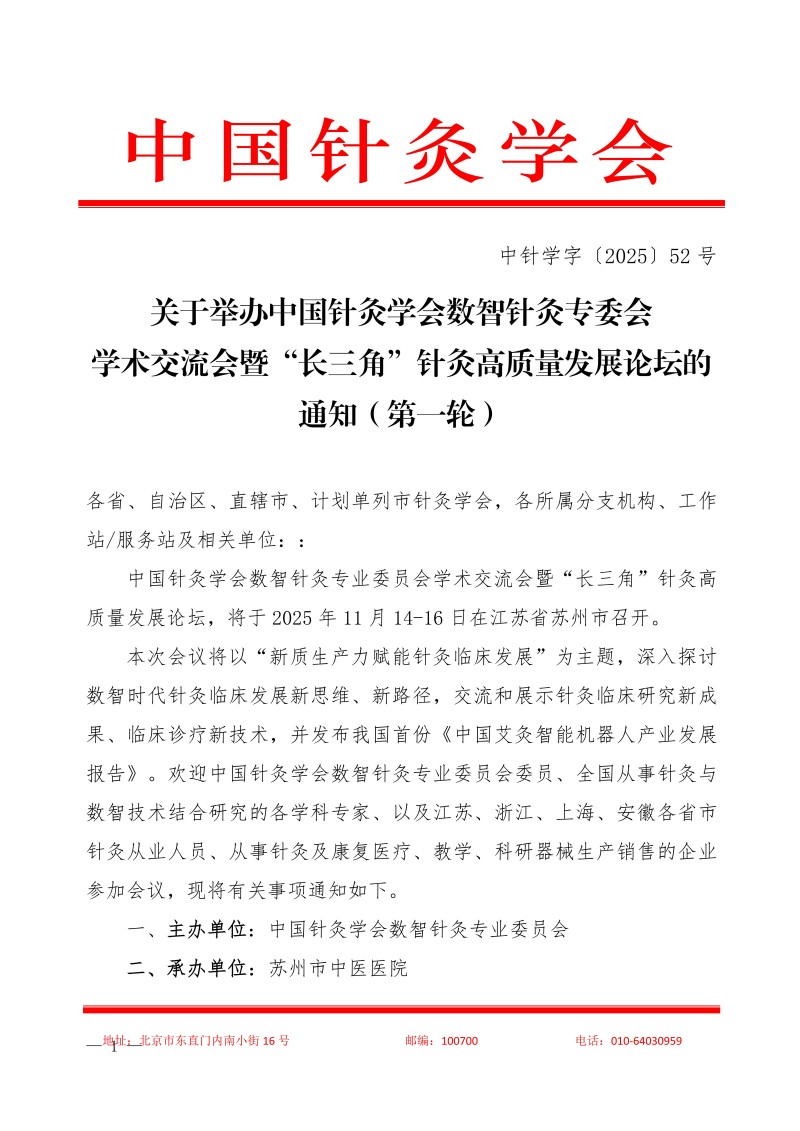 中国针灸学会

中针学字〔2025〕52 号

关于举办中国针灸学会数智针灸专委会学术交流会暨“长三角”针灸高质量发展论坛的通知（第一轮）

各省、自治区、直辖市、计划单列市针灸学会，各所属分支机构、工作站/服务站及相关单位：：

中国针灸学会数智针灸专业委员会学术交流会暨“长三角”针灸高质量发展论坛，将于 2025 年 11 月 14-16 日在江苏省苏州市召开。

本次会议将以“新质生产力赋能针灸临床发展”为主题，深入探讨数智时代针灸临床发展新思维、新路径，交流和展示针灸临床研究新成果、临床诊疗新技术，并发布我国首份《中国艾灸智能机器人产业发展报告》。欢迎中国针灸学会数智针灸专业委员会委员、全国从事针灸与数智技术结合研究的各学科专家、以及江苏、浙江、上海、安徽各省市针灸从业人员、从事针灸及康复医疗、教学、科研器械生产销售的企业参加会议，现将有关事项通知如下。

一、主办单位：中国针灸学会数智针灸专业委员会

二、承办单位：苏州市中医医院

地址：北京市东直门内南小街 16 号　　邮编：100700　　电话：010-64030959

1